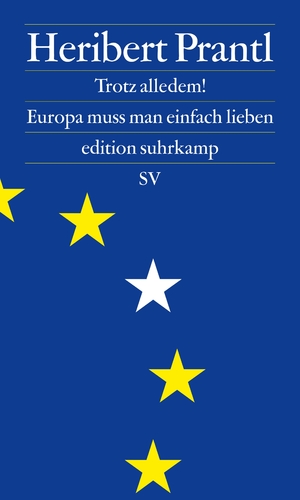 Heribert Prantl

Trotz alledem!

Europa muss man einfach lieben

edition suhrkamp

SV